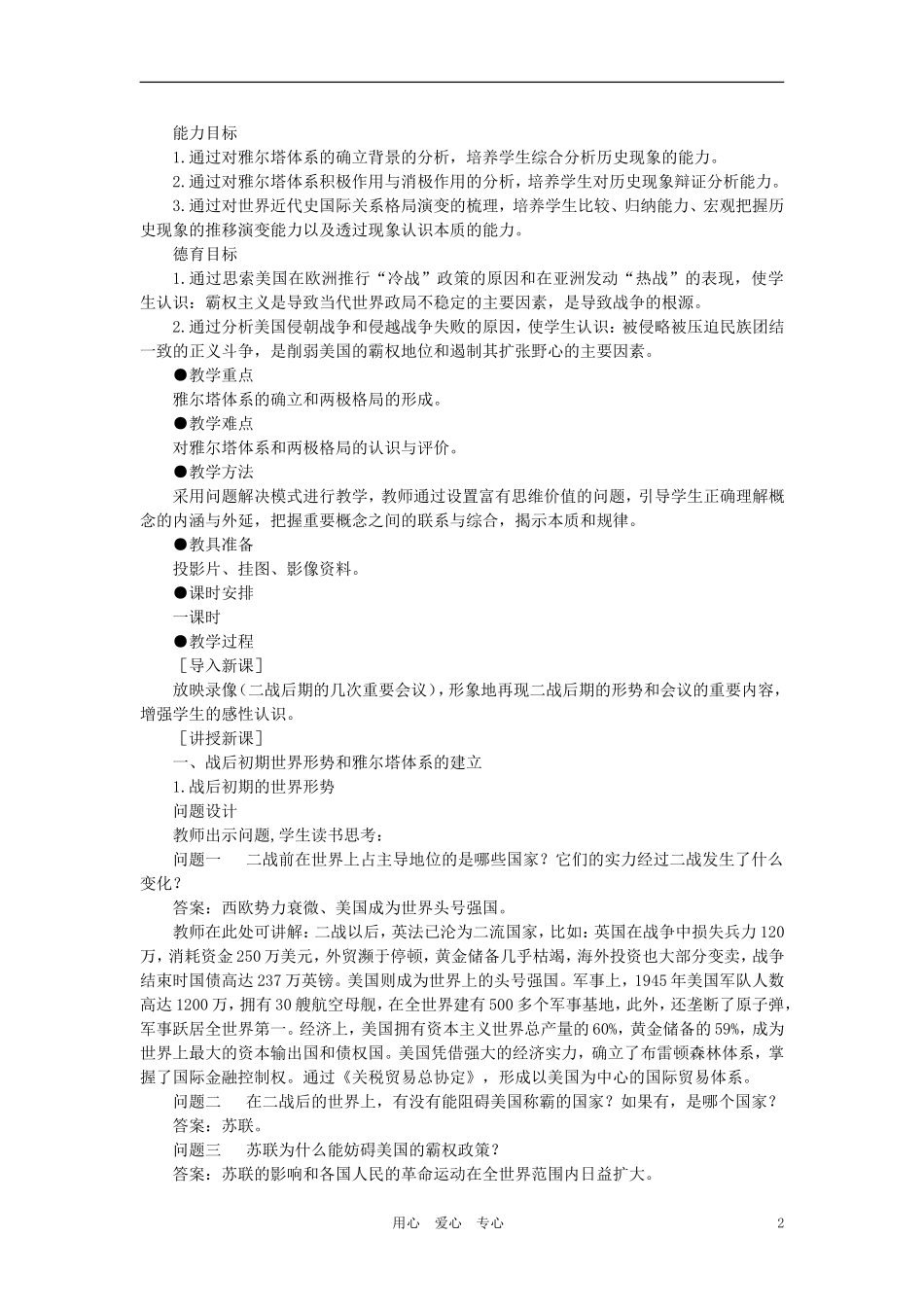 能力目标

1.通过对雅尔塔体系的确立背景的分析，培养学生综合分析历史现象的能力。

2.通过对雅尔塔体系积极作用与消极作用的分析，培养学生对历史现象辩证分析能力。

3.通过对世界近代史国际关系格局演变的梳理，培养学生比较、归纳能力、宏观把握历史现象的推移演变能力以及透过现象认识本质的能力。

德育目标

1.通过思索美国在欧洲推行“冷战”政策的原因和在亚洲发动“热战”的表现，使学生认识：霸权主义是导致当代世界政局不稳定的主要因素，是导致战争的根源。

2.通过分析美国侵朝战争和侵越战争失败的原因，使学生认识：被侵略被压迫民族团结一致的正义斗争，是削弱美国的霸权地位和遏制其扩张野心的主要因素。

●教学重点

雅尔塔体系的确立和两极格局的形成。

●教学难点

对雅尔塔体系和两极格局的认识与评价。

●教学方法

采用问题解决模式进行教学，教师通过设置富有思维价值的问题，引导学生正确理解概念的内涵与外延，把握重要概念之间的联系与综合，揭示本质和规律。

●教具准备

投影片、挂图、影像资料。

●课时安排

一课时

●教学过程

［导入新课］

放映录像(二战后期的几次重要会议)，形象地再现二战后期的形势和会议的重要内容，增强学生的感性认识。

［讲授新课］

一、战后初期世界形势和雅尔塔体系的建立

1.战后初期的世界形势

问题设计

教师出示问题,学生读书思考：

问题一　二战前在世界上占主导地位的是哪些国家？它们的实力经过二战发生了什么变化？

答案：西欧势力衰微、美国成为世界头号强国。

教师在此处可讲解：二战以后，英法已沦为二流国家，比如：英国在战争中损失兵力120万，消耗资金250万美元，外贸濒于停顿，黄金储备几乎枯竭，海外投资也大部分变卖，战争结束时国债高达237万英镑。美国则成为世界上的头号强国。军事上，1945年美国军队人数高达1200万，拥有30艘航空母舰，在全世界建有500多个军事基地，此外，还垄断了原子弹，军事跃居全世界第一。经济上，美国拥有资本主义世界总产量的60%，黄金储备的59%，成为世界上最大的资本输出国和债权国。美国凭借强大的经济实力，确立了布雷顿森林体系，掌握了国际金融控制权。通过《关税贸易总协定》，形成以美国为中心的国际贸易体系。

问题二　在二战后的世界上，有没有能阻碍美国称霸的国家？如果有，是哪个国家？

答案：苏联。

问题三　苏联为什么能妨碍美国的霸权政策？

答案：苏联的影响和各国人民的革命运动在全世界范围内日益扩大。

用心　爱心　专心　2